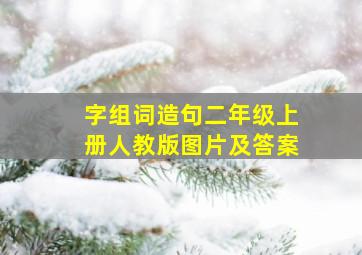 字组词造句二年级上册人教版图片及答案